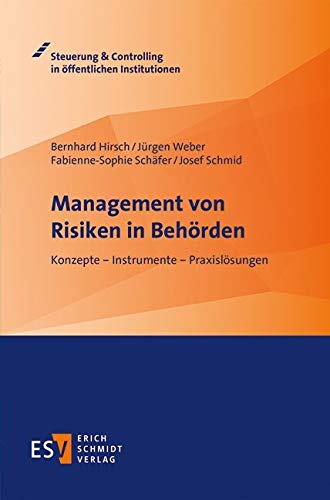 Steuerung & Controlling
in öffentlichen Institutionen

Bernhard Hirsch / Jürgen Weber
Fabienne-Sophie Schäfer / Josef Schmid

Management von
Risiken in Behörden

Konzepte – Instrumente – Praxislösungen

ESV ERICH
SCHMIDT
VERLAG